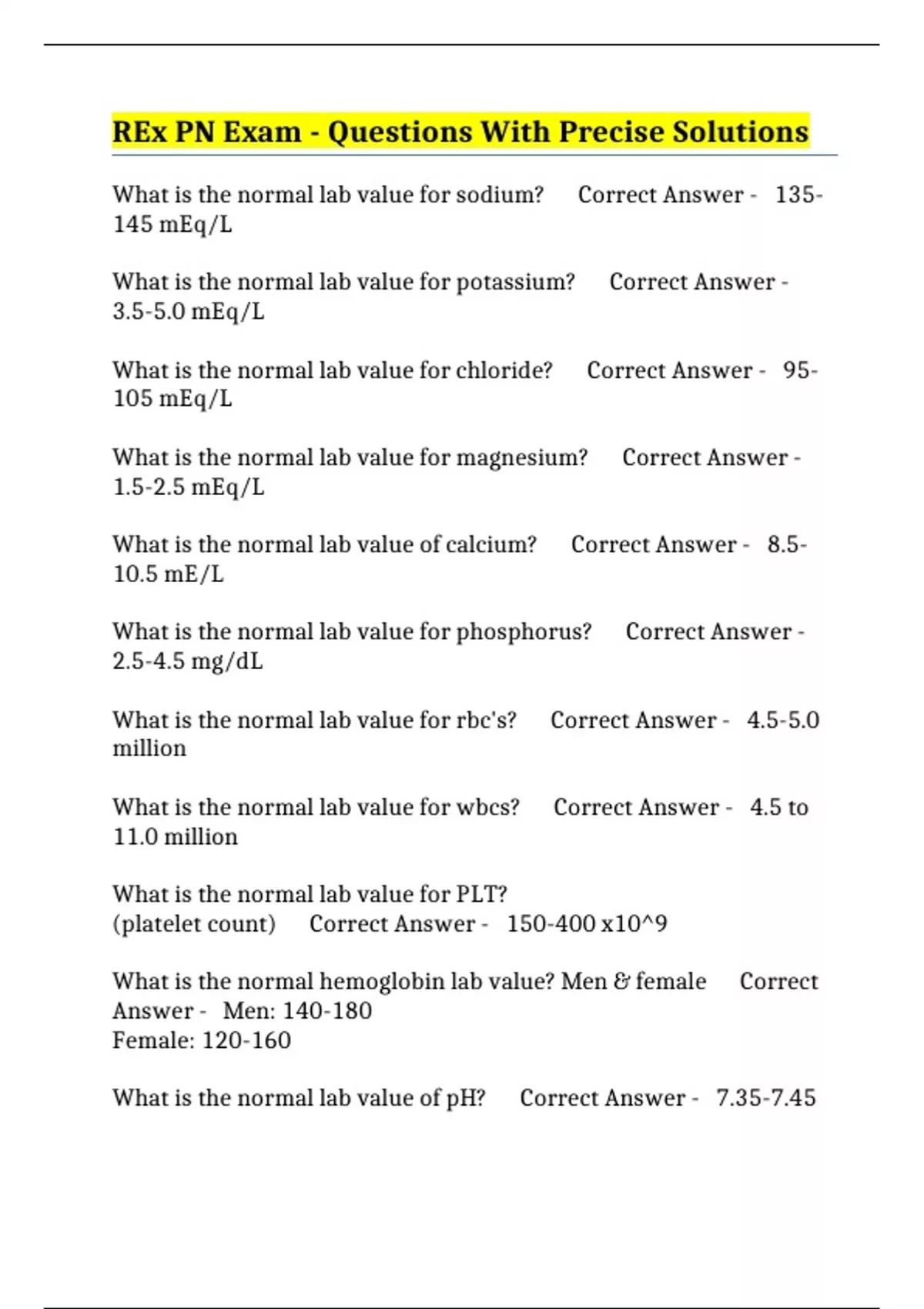 REx PN Exam - Questions With Precise Solutions

What is the normal lab value for sodium? Correct Answer - 135-145 mEq/L

What is the normal lab value for potassium? Correct Answer - 3.5-5.0 mEq/L

What is the normal lab value for chloride? Correct Answer - 95-105 mEq/L

What is the normal lab value for magnesium? Correct Answer - 1.5-2.5 mEq/L

What is the normal lab value of calcium? Correct Answer - 8.5-10.5 mE/L

What is the normal lab value for phosphorus? Correct Answer - 2.5-4.5 mg/dL

What is the normal lab value for rbc's? Correct Answer - 4.5-5.0 million

What is the normal lab value for wbcs? Correct Answer - 4.5 to 11.0 million

What is the normal lab value for PLT?
(platelet count) Correct Answer - 150-400 x10^9

What is the normal hemoglobin lab value? Men & female Correct Answer - Men: 140-180
Female: 120-160

What is the normal lab value of pH? Correct Answer - 7.35-7.45